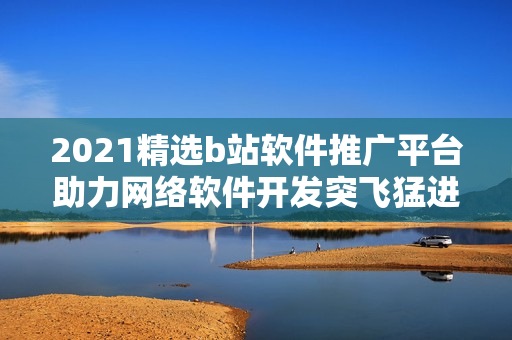 2021精选b站软件推广平台
助力网络软件开发突飞猛进